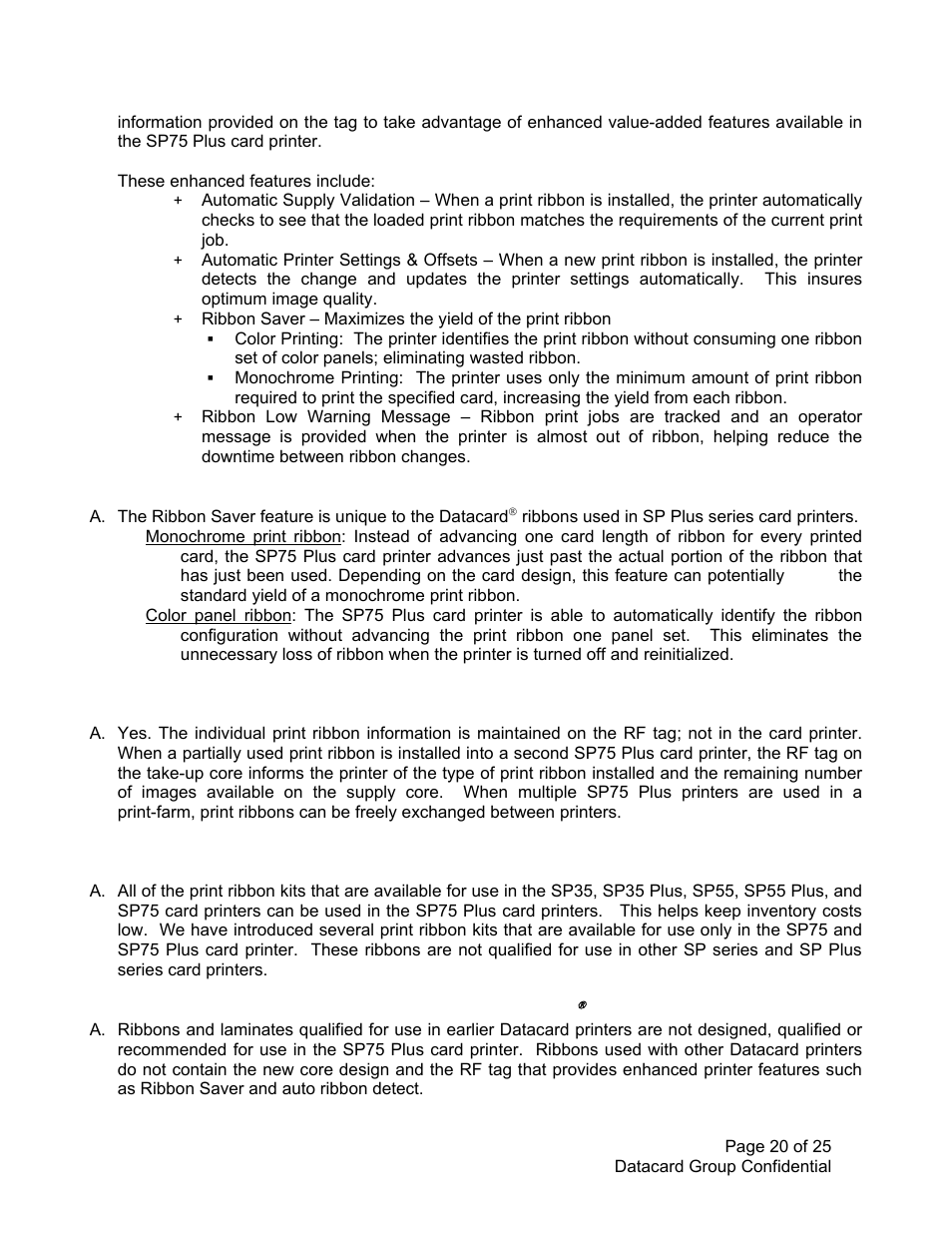 information provided on the tag to take advantage of enhanced value-added features available in the SP75 Plus card printer.

These enhanced features include:

+ Automatic Supply Validation – When a print ribbon is installed, the printer automatically checks to see that the loaded print ribbon matches the requirements of the current print job.
+ Automatic Printer Settings & Offsets – When a new print ribbon is installed, the printer detects the change and updates the printer settings automatically. This insures optimum image quality.
+ Ribbon Saver – Maximizes the yield of the print ribbon
  ▪ Color Printing: The printer identifies the print ribbon without consuming one ribbon set of color panels; eliminating wasted ribbon.
  ▪ Monochrome Printing: The printer uses only the minimum amount of print ribbon required to print the specified card, increasing the yield from each ribbon.
+ Ribbon Low Warning Message – Ribbon print jobs are tracked and an operator message is provided when the printer is almost out of ribbon, helping reduce the downtime between ribbon changes.

A. The Ribbon Saver feature is unique to the Datacard® ribbons used in SP Plus series card printers.
Monochrome print ribbon: Instead of advancing one card length of ribbon for every printed card, the SP75 Plus card printer advances just past the actual portion of the ribbon that has just been used. Depending on the card design, this feature can potentially the standard yield of a monochrome print ribbon.
Color panel ribbon: The SP75 Plus card printer is able to automatically identify the ribbon configuration without advancing the print ribbon one panel set. This eliminates the unnecessary loss of ribbon when the printer is turned off and reinitialized.

A. Yes. The individual print ribbon information is maintained on the RF tag; not in the card printer. When a partially used print ribbon is installed into a second SP75 Plus card printer, the RF tag on the take-up core informs the printer of the type of print ribbon installed and the remaining number of images available on the supply core. When multiple SP75 Plus printers are used in a print-farm, print ribbons can be freely exchanged between printers.

A. All of the print ribbon kits that are available for use in the SP35, SP35 Plus, SP55, SP55 Plus, and SP75 card printers can be used in the SP75 Plus card printers. This helps keep inventory costs low. We have introduced several print ribbon kits that are available for use only in the SP75 and SP75 Plus card printer. These ribbons are not qualified for use in other SP series and SP Plus series card printers.

®

A. Ribbons and laminates qualified for use in earlier Datacard printers are not designed, qualified or recommended for use in the SP75 Plus card printer. Ribbons used with other Datacard printers do not contain the new core design and the RF tag that provides enhanced printer features such as Ribbon Saver and auto ribbon detect.

Page 20 of 25
Datacard Group Confidential